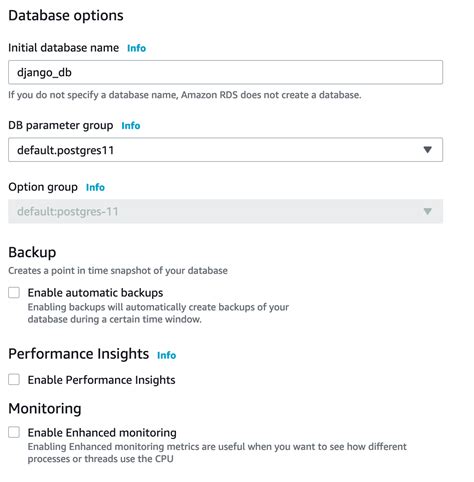 Database options

Initial database name Info

django_db

If you do not specify a database name, Amazon RDS does not create a database.

DB parameter group Info

default.postgres11

Option group Info

default:postgres-11

Backup

Creates a point in time snapshot of your database

Enable automatic backups
Enabling backups will automatically create backups of your database during a certain time window.

Performance Insights Info

Enable Performance Insights

Monitoring

Enable Enhanced monitoring
Enabling Enhanced monitoring metrics are useful when you want to see how different processes or threads use the CPU